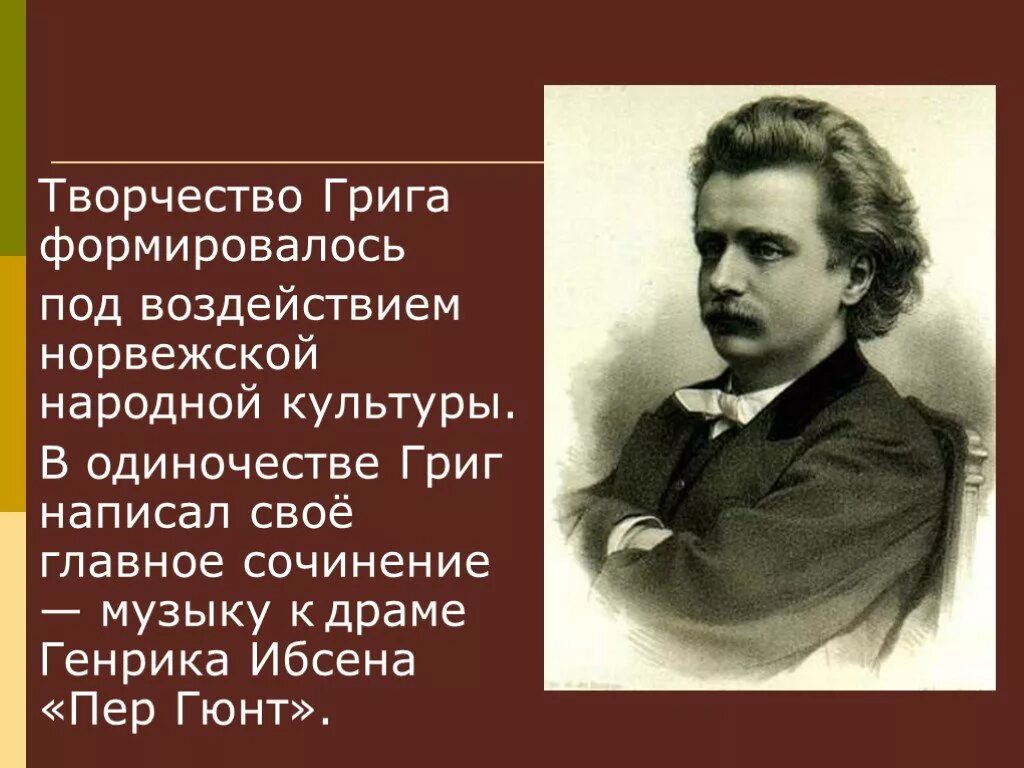 Творчество Грига формировалось

под воздействием норвежской народной культуры.

В одиночестве Григ написал своё главное сочинение — музыку к драме Генрика Ибсена «Пер Гюнт».